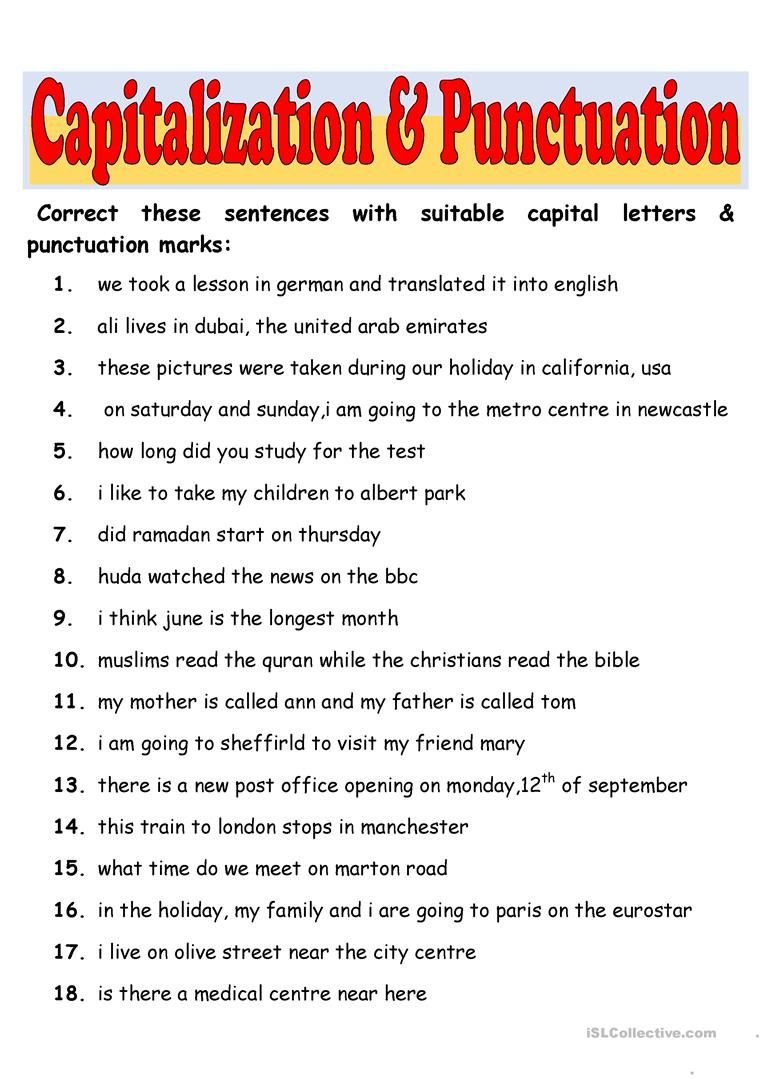 Capitalization & Punctuation

Correct these sentences with suitable capital letters & punctuation marks:

1. we took a lesson in german and translated it into english
2. ali lives in dubai, the united arab emirates
3. these pictures were taken during our holiday in california, usa
4. on saturday and sunday,i am going to the metro centre in newcastle
5. how long did you study for the test
6. i like to take my children to albert park
7. did ramadan start on thursday
8. huda watched the news on the bbc
9. i think june is the longest month
10. muslims read the quran while the christians read the bible
11. my mother is called ann and my father is called tom
12. i am going to sheffirld to visit my friend mary
13. there is a new post office opening on monday,12$^{th}$ of september
14. this train to london stops in manchester
15. what time do we meet on marton road
16. in the holiday, my family and i are going to paris on the eurostar
17. i live on olive street near the city centre
18. is there a medical centre near here

iSLCollective.com